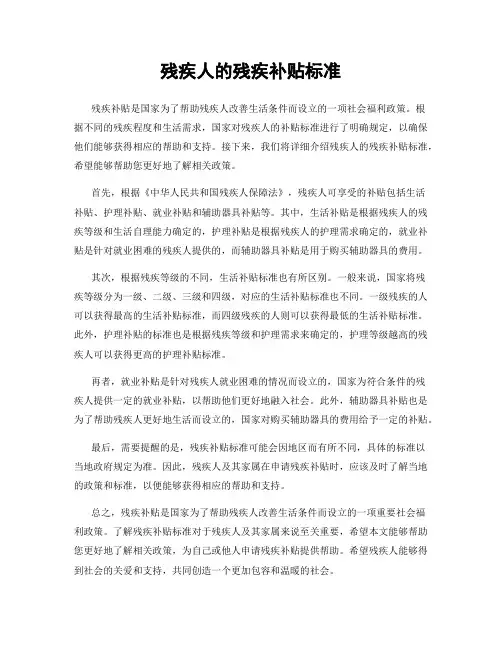 残疾人的残疾补贴标准

残疾补贴是国家为了帮助残疾人改善生活条件而设立的一项社会福利政策。根据不同的残疾程度和生活需求，国家对残疾人的补贴标准进行了明确规定，以确保他们能够获得相应的帮助和支持。接下来，我们将详细介绍残疾人的残疾补贴标准，希望能够帮助您更好地了解相关政策。

首先，根据《中华人民共和国残疾人保障法》，残疾人可享受的补贴包括生活补贴、护理补贴、就业补贴和辅助器具补贴等。其中，生活补贴是根据残疾人的残疾等级和生活自理能力确定的，护理补贴是根据残疾人的护理需求确定的，就业补贴是针对就业困难的残疾人提供的，而辅助器具补贴是用于购买辅助器具的费用。

其次，根据残疾等级的不同，生活补贴标准也有所区别。一般来说，国家将残疾等级分为一级、二级、三级和四级，对应的生活补贴标准也不同。一级残疾的人可以获得最高的生活补贴标准，而四级残疾的人则可以获得最低的生活补贴标准。此外，护理补贴的标准也是根据残疾等级和护理需求来确定的，护理等级越高的残疾人可以获得更高的护理补贴标准。

再者，就业补贴是针对残疾人就业困难的情况而设立的，国家为符合条件的残疾人提供一定的就业补贴，以帮助他们更好地融入社会。此外，辅助器具补贴也是为了帮助残疾人更好地生活而设立的，国家对购买辅助器具的费用给予一定的补贴。

最后，需要提醒的是，残疾补贴标准可能会因地区而有所不同，具体的标准以当地政府规定为准。因此，残疾人及其家属在申请残疾补贴时，应该及时了解当地的政策和标准，以便能够获得相应的帮助和支持。

总之，残疾补贴是国家为了帮助残疾人改善生活条件而设立的一项重要社会福利政策。了解残疾补贴标准对于残疾人及其家属来说至关重要，希望本文能够帮助您更好地了解相关政策，为自己或他人申请残疾补贴提供帮助。希望残疾人能够得到社会的关爱和支持，共同创造一个更加包容和温暖的社会。